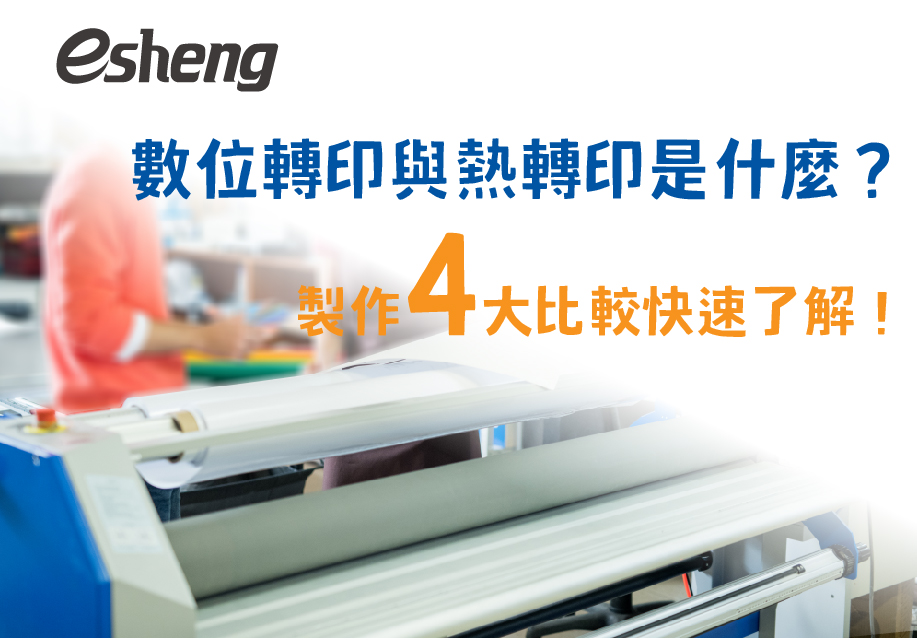 esheng

數位轉印與熱轉印是什麼？

製作4大比較快速了解！